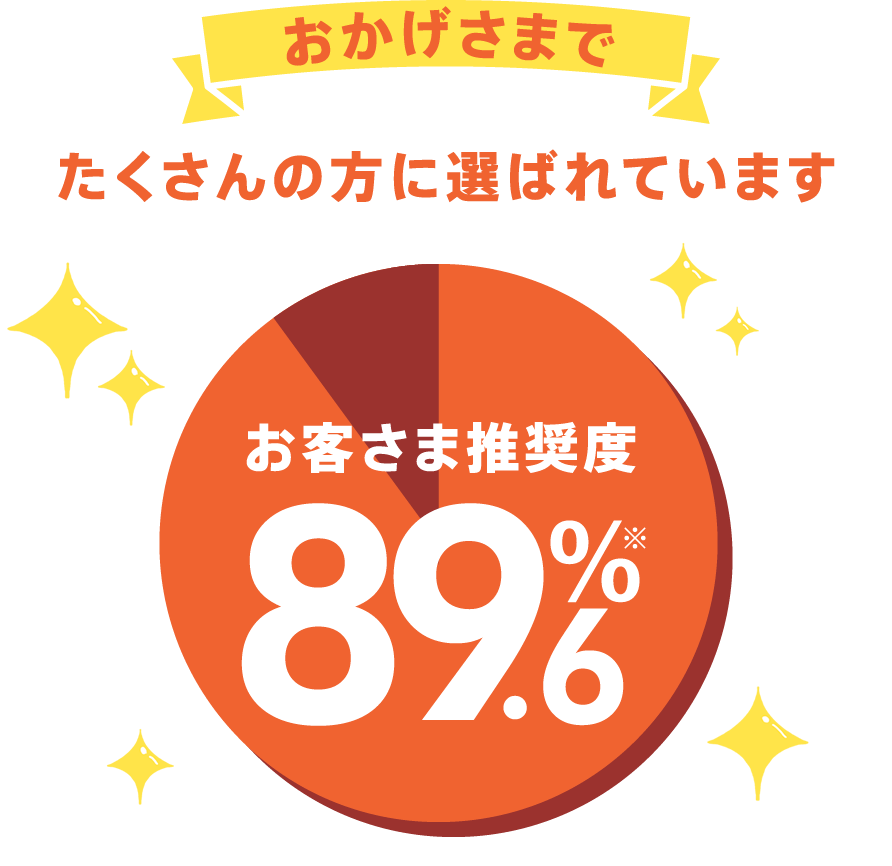 おかげさまで

たくさんの方に選ばれています

お客さま推奨度

89.6%※